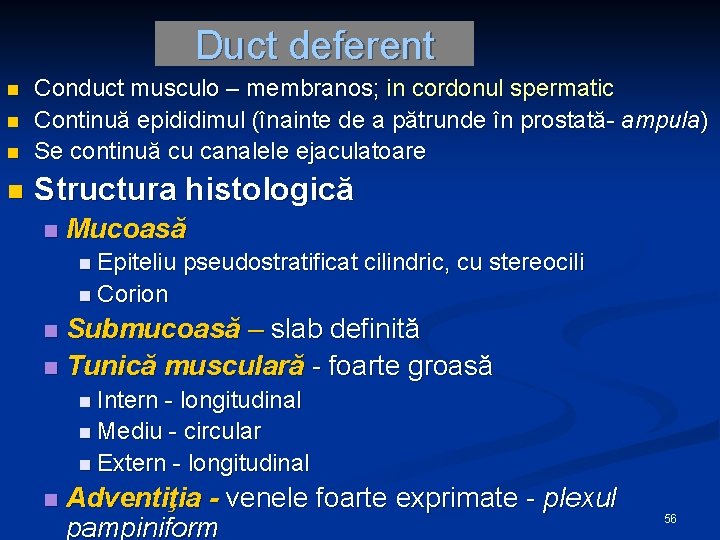 Duct deferent

• Conduct musculo – membranos; in cordonul spermatic
• Continuă epididimul (înainte de a pătrunde în prostată- ampula)
• Se continuă cu canalele ejaculatoare
• Structura histologică
• Mucoasă
• Epiteliu pseudostratificat cilindric, cu stereocili
• Corion
• Submucoasă – slab definită
• Tunică musculară - foarte groasă
• Intern - longitudinal
• Mediu - circular
• Extern - longitudinal
• Adventiţia - venele foarte exprimate - plexul pampiniform

56